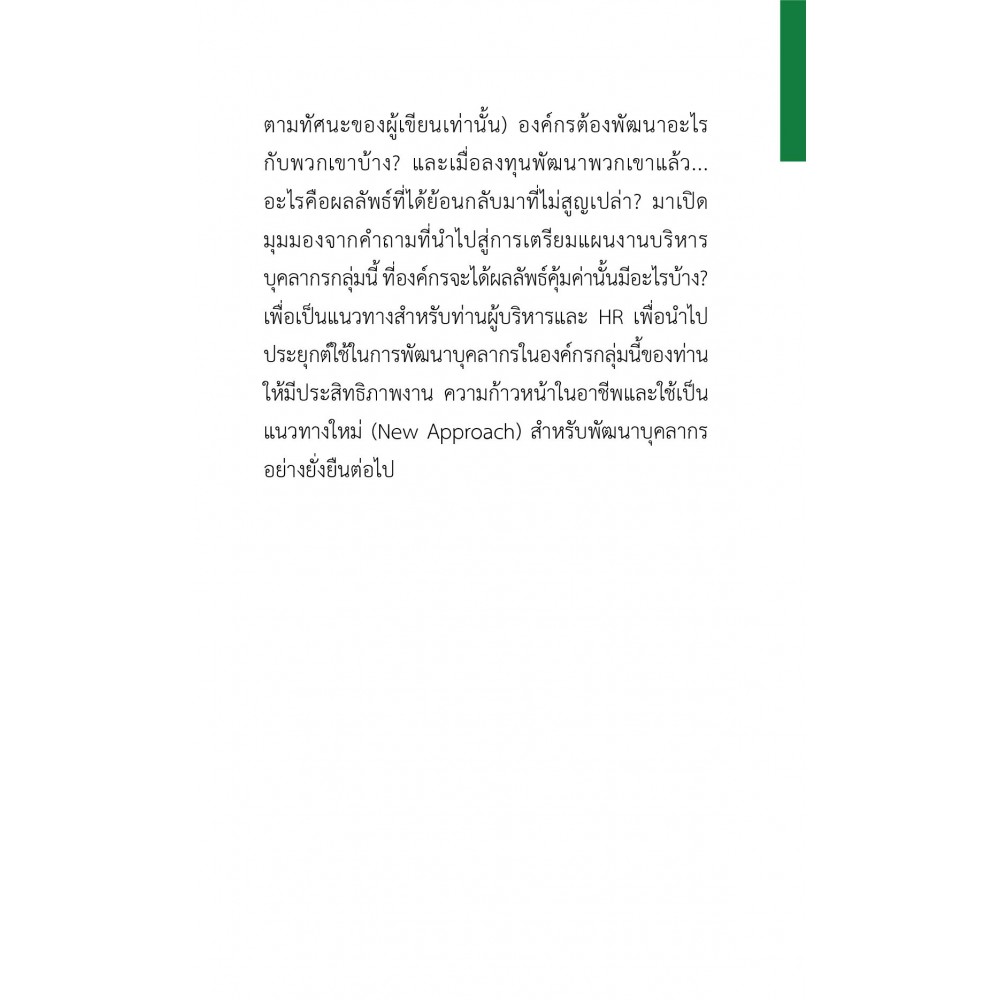 ตามทัศนะของผู้เขียนเท่านั้น) องค์กรต้องพัฒนาอะไรกับพวกเขาบ้าง? และเมื่อลงทุนพัฒนาพวกเขาแล้ว... อะไรคือผลลัพธ์ที่ได้ย้อนกลับมาที่ไม่สูญเปล่า? มาเปิดมุมมองจากคำถามที่นำไปสู่การเตรียมแผนงานบริหารบุคลากรกลุ่มนี้ ที่องค์กรจะได้ผลลัพธ์คุ้มค่านั้นมีอะไรบ้าง? เพื่อเป็นแนวทางสำหรับท่านผู้บริหารและ HR เพื่อนำไปประยุกต์ใช้ในการพัฒนาบุคลากรในองค์กรกลุ่มนี้ของท่านให้มีประสิทธิภาพงาน ความก้าวหน้าในอาชีพและใช้เป็นแนวทางใหม่ (New Approach) สำหรับพัฒนาบุคลากรอย่างยั่งยืนต่อไป